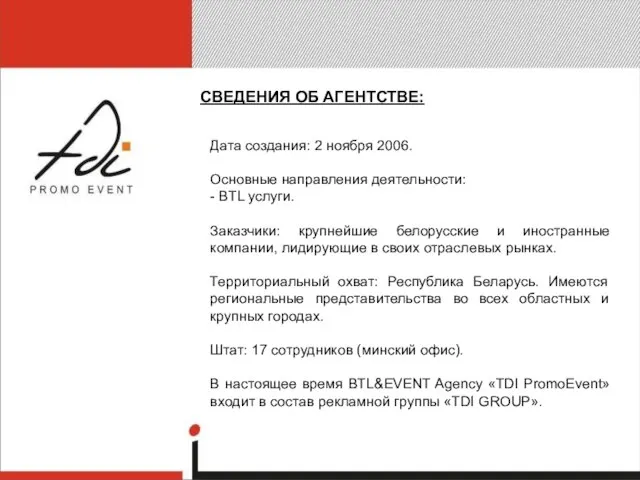 tdi
PROMO EVENT

СВЕДЕНИЯ ОБ АГЕНТСТВЕ:

Дата создания: 2 ноября 2006.

Основные направления деятельности:
- BTL услуги.

Заказчики: крупнейшие белорусские и иностранные компании, лидирующие в своих отраслевых рынках.

Территориальный охват: Республика Беларусь. Имеются региональные представительства во всех областных и крупных городах.

Штат: 17 сотрудников (минский офис).

В настоящее время BTL&EVENT Agency «TDI PromoEvent» входит в состав рекламной группы «TDI GROUP».